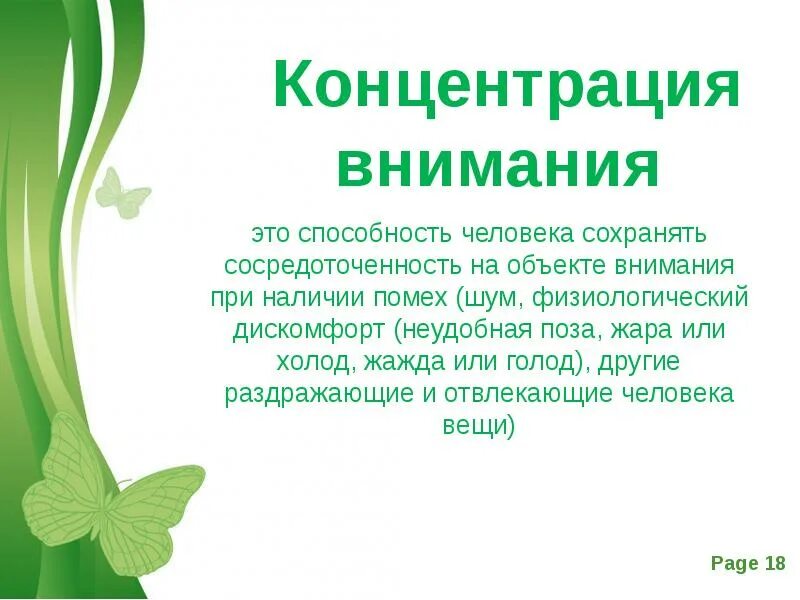 Концентрация внимания

это способность человека сохранять сосредоточенность на объекте внимания при наличии помех (шум, физиологический дискомфорт (неудобная поза, жара или холод, жажда или голод), другие раздражающие и отвлекающие человека вещи)

Page 18